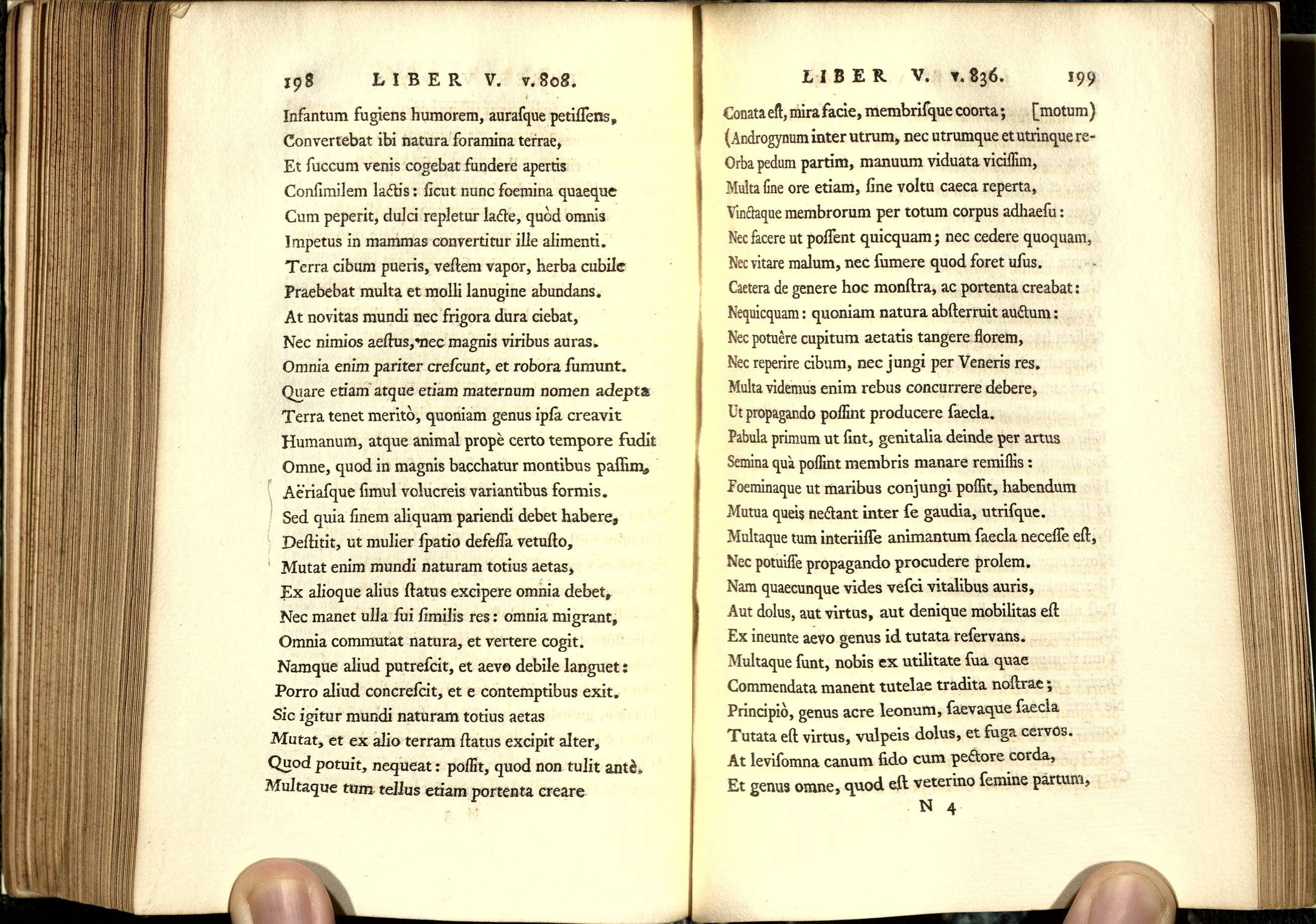 198 LIBER V. v. 808.

Infantum fugiens humorem, auraſque petiſſens,
Convertebat ibi natura foramina terrae,
Et ſuccum venis cogebat fundere apertis
Conſimilem lactis: ſicut nunc foemina quaeque
Cum peperit, dulci repletur lacte, quòd omnis
Impetus in mammas convertitur ille alimenti.
Terra cibum pueris, veſtem vapor, herba cubile
Praebebat multa et molli lanugine abundans.
At novitas mundi nec frigora dura ciebat,
Nec nimios aeſtus, nec magnis viribus auras.
Omnia enim pariter creſcunt, et robora ſumunt.
Quare etiam atque etiam maternum nomen adepta
Terra tenet meritò, quoniam genus ipſa creavit
Humanum, atque animal propè certo tempore fudit
Omne, quod in magnis bacchatur montibus paſſim,
Aëriaſque ſimul volucreis variantibus formis.
Sed quia finem aliquam pariendi debet habere,
Deſtitit, ut mulier ſpatio defeſſa vetuſto,
Mutat enim mundi naturam totius aetas,
Ex alioque alius ſtatus excipere omnia debet,
Nec manet ulla ſui ſimilis res: omnia migrant,
Omnia commutat natura, et vertere cogit.
Namque aliud putreſcit, et aevo debile languet:
Porro aliud concreſcit, et e contemptibus exit.
Sic igitur mundi naturam totius aetas
Mutat, et ex alio terram ſtatus excipit alter,
Quod potuit, nequeat: poſſit, quod non tulit antè.
Multaque tum tellus etiam portenta creare

LIBER V. v. 836. 199

Conata eſt, mira facie, membriſque coorta; [motum)
(Androgynum inter utrum, nec utrumque et utrinque re-
Orba pedum partim, manuum viduata viciſſim,
Multa ſine ore etiam, ſine voltu caeca reperta,
Vinctaque membrorum per totum corpus adhaeſu:
Nec facere ut poſſent quicquam; nec cedere quoquam,
Nec vitare malum, nec ſumere quod foret uſus.
Caetera de genere hoc monſtra, ac portenta creabat:
Nequicquam: quoniam natura abſterruit auctum:
Nec potuêre cupitum aetatis tangere florem,
Nec reperire cibum, nec jungi per Veneris res.
Multa videmus enim rebus concurrere debere,
Ut propagando poſſint producere ſaecla.
Pabula primum ut ſint, genitalia deinde per artus
Semina quà poſſint membris manare remiſſis:
Foeminaque ut maribus conjungi poſſit, habendum
Mutua queis nectant inter ſe gaudia, utriſque.
Multaque tum interiiſſe animantum ſaecla neceſſe eſt,
Nec potuiſſe propagando procudere prolem.
Nam quaecunque vides veſci vitalibus auris,
Aut dolus, aut virtus, aut denique mobilitas eſt
Ex ineunte aevo genus id tutata reſervans.
Multaque ſunt, nobis ex utilitate ſua quae
Commendata manent tutelae tradita noſtrae;
Principiò, genus acre leonum, ſaevaque ſaecla
Tutata eſt virtus, vulpeis dolus, et fuga cervos.
At leviſomna canum fido cum pectore corda,
Et genus omne, quod eſt veterino ſemine partum,
N 4